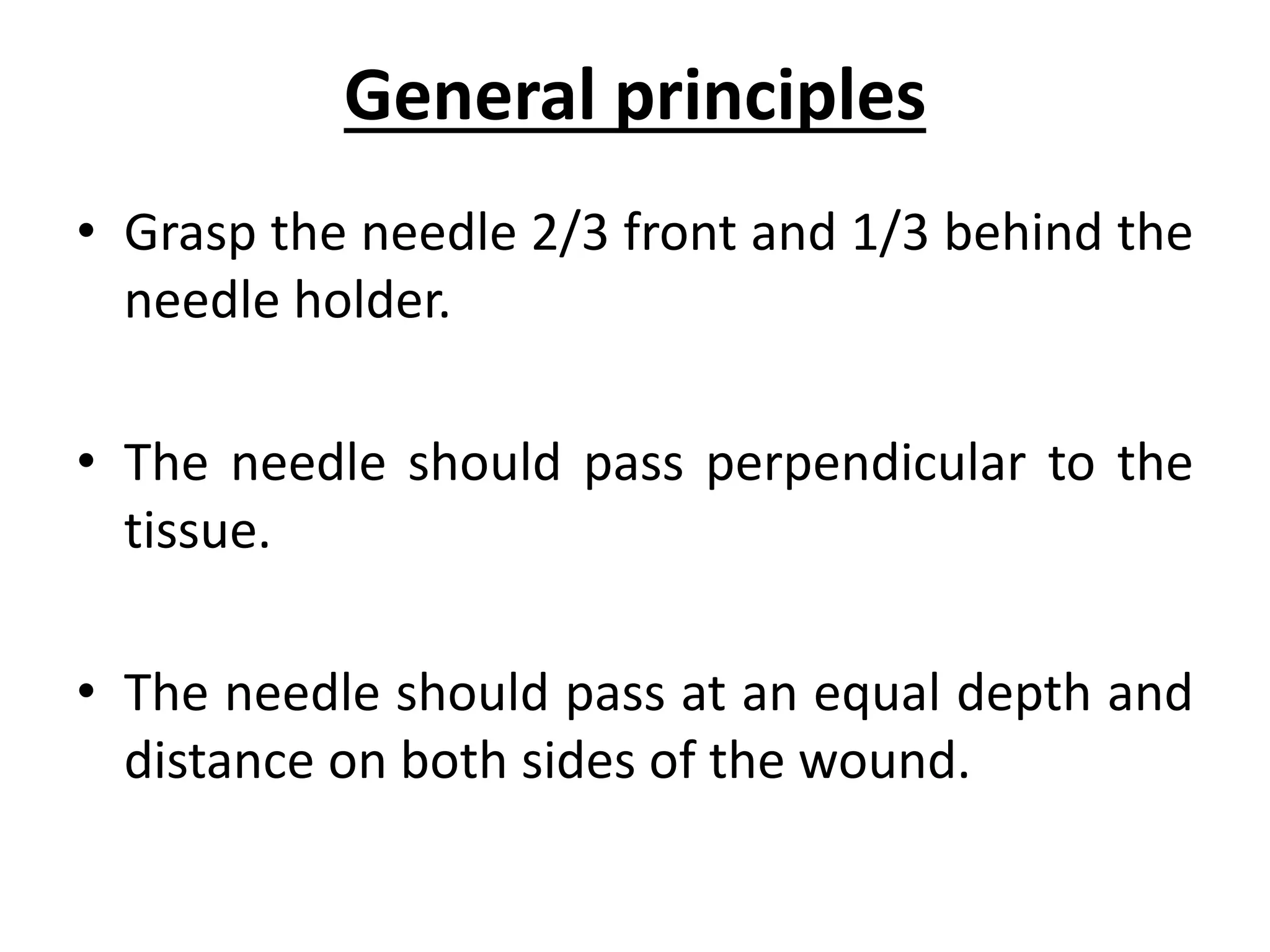 General principles

• Grasp the needle 2/3 front and 1/3 behind the needle holder.

• The needle should pass perpendicular to the tissue.

• The needle should pass at an equal depth and distance on both sides of the wound.